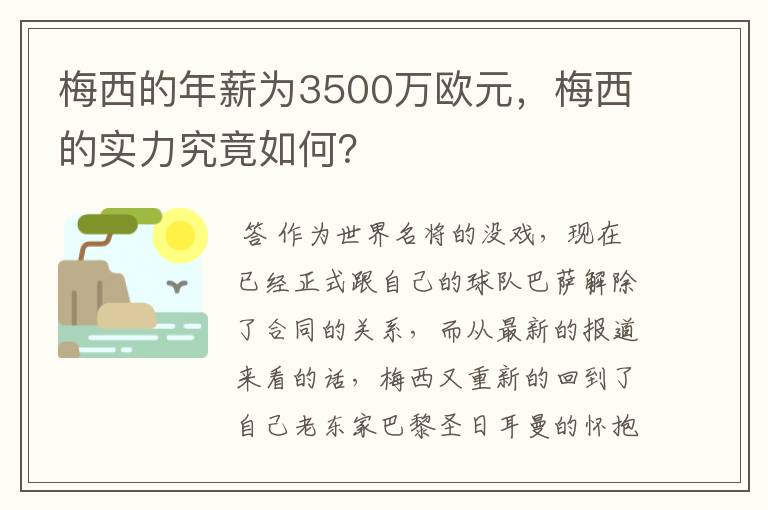 梅西的年薪为3500万欧元，梅西的实力究竟如何？

答 作为世界名将的没戏，现在已经正式跟自己的球队巴萨解除了合同的关系，而从最新的报道来看的话，梅西又重新的回到了自己老东家巴黎圣日耳曼的怀抱